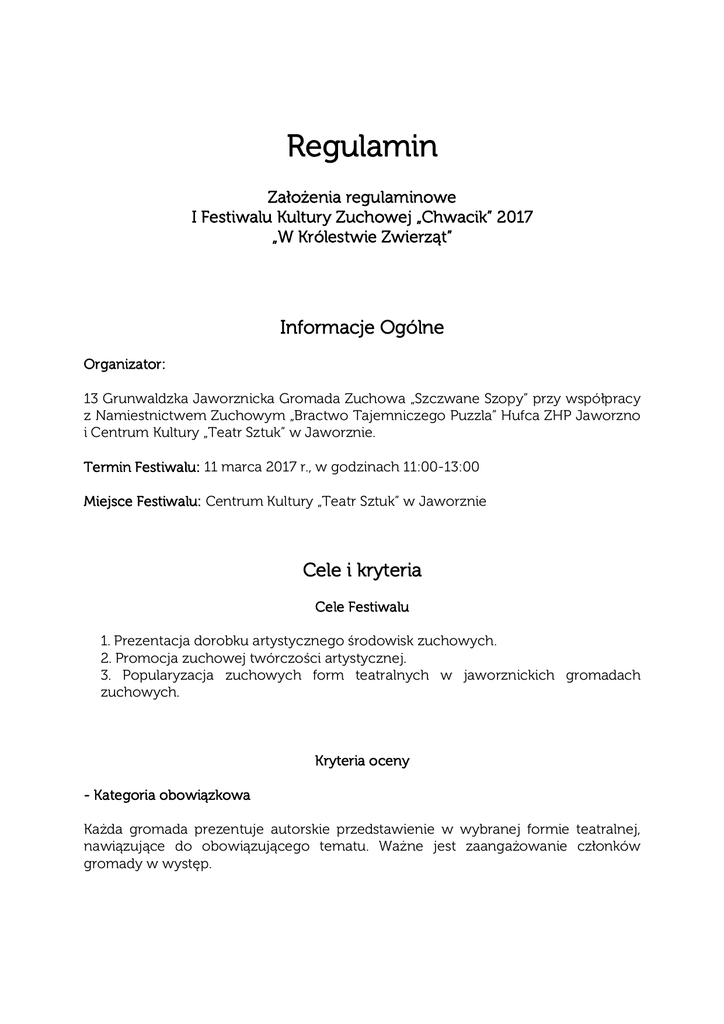 Regulamin

Założenia regulaminowe
I Festiwalu Kultury Zuchowej „Chwacik" 2017
„W Królestwie Zwierząt"

Informacje Ogólne

Organizator:

13 Grunwaldzka Jaworznicka Gromada Zuchowa „Szczwane Szopy" przy współpracy z Namiestnictwem Zuchowym „Bractwo Tajemniczego Puzzla" Hufca ZHP Jaworzno i Centrum Kultury „Teatr Sztuk" w Jaworznie.

Termin Festiwalu: 11 marca 2017 r., w godzinach 11:00-13:00

Miejsce Festiwalu: Centrum Kultury „Teatr Sztuk" w Jaworznie

Cele i kryteria

Cele Festiwalu

1. Prezentacja dorobku artystycznego środowisk zuchowych.
2. Promocja zuchowej twórczości artystycznej.
3. Popularyzacja zuchowych form teatralnych w jaworznickich gromadach zuchowych.

Kryteria oceny

- Kategoria obowiązkowa

Każda gromada prezentuje autorskie przedstawienie w wybranej formie teatralnej, nawiązujące do obowiązującego tematu. Ważne jest zaangażowanie członków gromady w występ.